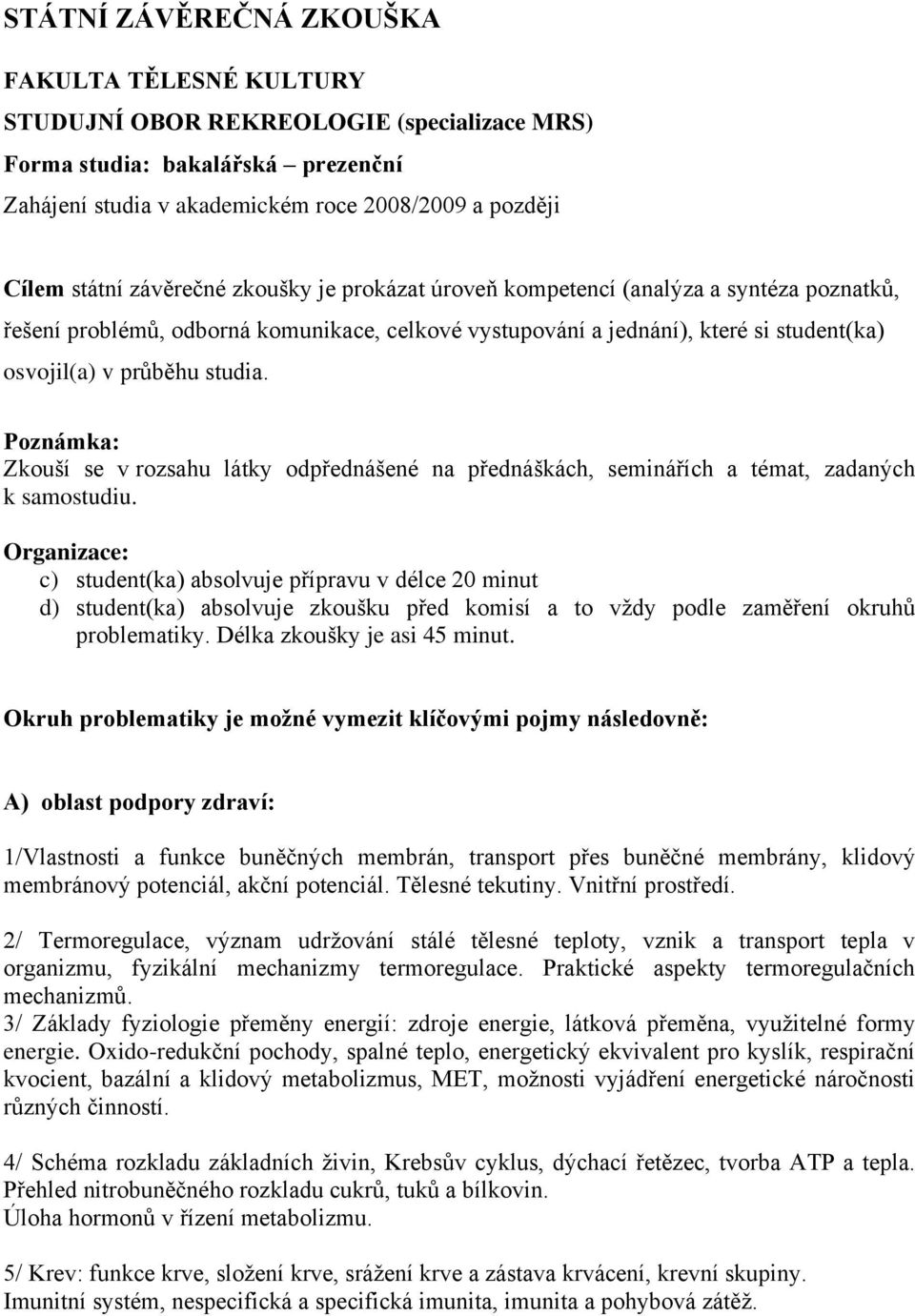 STÁTNÍ ZÁVĚREČNÁ ZKOUŠKA

FAKULTA TĚLESNÉ KULTURY

STUDUJNÍ OBOR REKREOLOGIE (specializace MRS)

Forma studia: bakalářská – prezenční

Zahájení studia v akademickém roce 2008/2009 a později

Cílem státní závěrečné zkoušky je prokázat úroveň kompetencí (analýza a syntéza poznatků, řešení problémů, odborná komunikace, celkové vystupování a jednání), které si student(ka) osvojil(a) v průběhu studia.

Poznámka:
Zkouší se v rozsahu látky odpřednášené na přednáškách, seminářích a témat, zadaných k samostudiu.

Organizace:
c) student(ka) absolvuje přípravu v délce 20 minut
d) student(ka) absolvuje zkoušku před komisí a to vždy podle zaměření okruhů problematiky. Délka zkoušky je asi 45 minut.

Okruh problematiky je možné vymezit klíčovými pojmy následovně:

A) oblast podpory zdraví:

1/Vlastnosti a funkce buněčných membrán, transport přes buněčné membrány, klidový membránový potenciál, akční potenciál. Tělesné tekutiny. Vnitřní prostředí.

2/ Termoregulace, význam udržování stálé tělesné teploty, vznik a transport tepla v organizmu, fyzikální mechanizmy termoregulace. Praktické aspekty termoregulačních mechanizmů.
3/ Základy fyziologie přeměny energií: zdroje energie, látková přeměna, využitelné formy energie. Oxido-redukční pochody, spalné teplo, energetický ekvivalent pro kyslík, respirační kvocient, bazální a klidový metabolizmus, MET, možnosti vyjádření energetické náročnosti různých činností.

4/ Schéma rozkladu základních živin, Krebsův cyklus, dýchací řetězec, tvorba ATP a tepla. Přehled nitrobuněčného rozkladu cukrů, tuků a bílkovin.
Úloha hormonů v řízení metabolizmu.

5/ Krev: funkce krve, složení krve, srážení krve a zástava krvácení, krevní skupiny.
Imunitní systém, nespecifická a specifická imunita, imunita a pohybová zátěž.